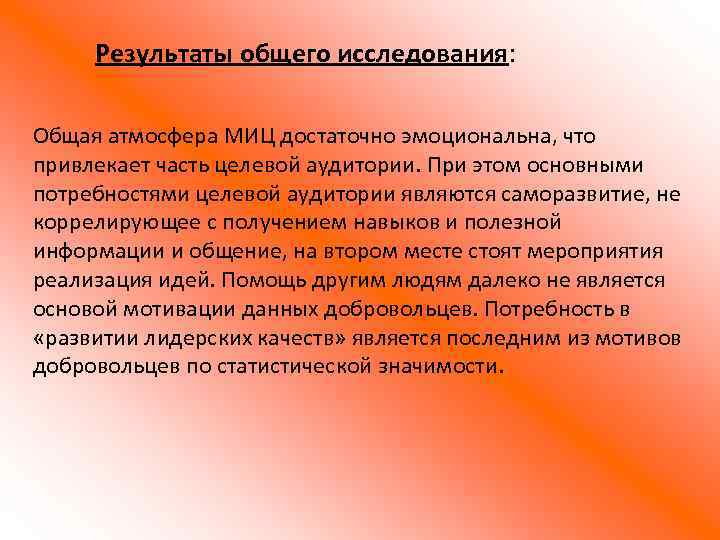 Результаты общего исследования:

Общая атмосфера МИЦ достаточно эмоциональна, что привлекает часть целевой аудитории. При этом основными потребностями целевой аудитории являются саморазвитие, не коррелирующее с получением навыков и полезной информации и общение, на втором месте стоят мероприятия реализация идей. Помощь другим людям далеко не является основой мотивации данных добровольцев. Потребность в «развитии лидерских качеств» является последним из мотивов добровольцев по статистической значимости.